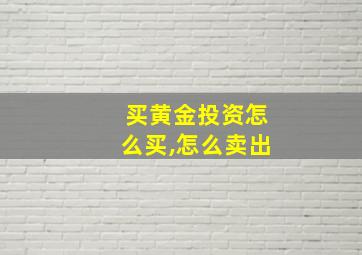 买黄金投资怎么买,怎么卖出